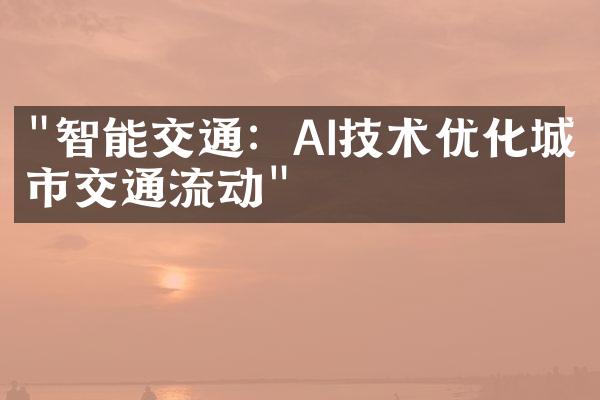 "智能交通：AI技术优化城市交通流动"